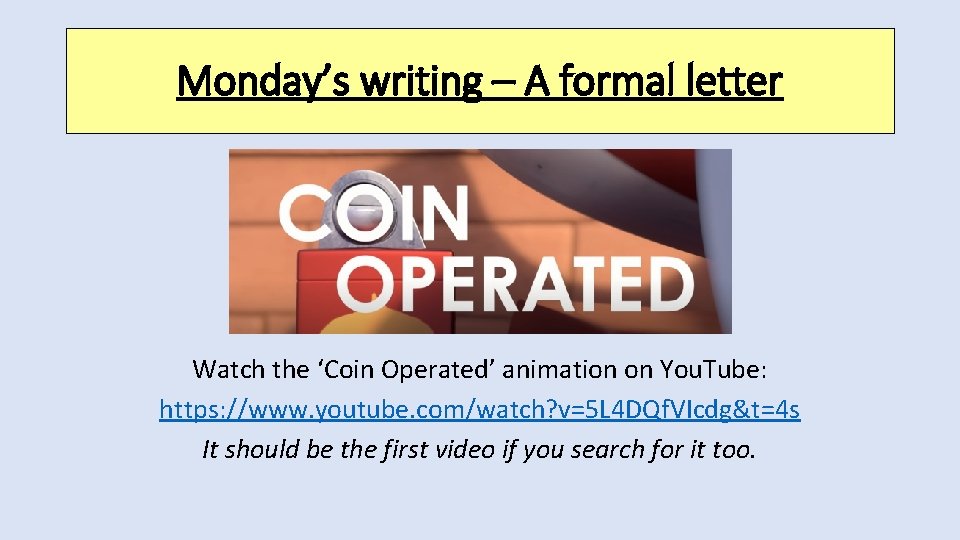 Monday's writing – A formal letter

COIN OPERATED

Watch the 'Coin Operated' animation on YouTube: https://www.youtube.com/watch?v=5L4DQfVIcdg&t=4s
It should be the first video if you search for it too.